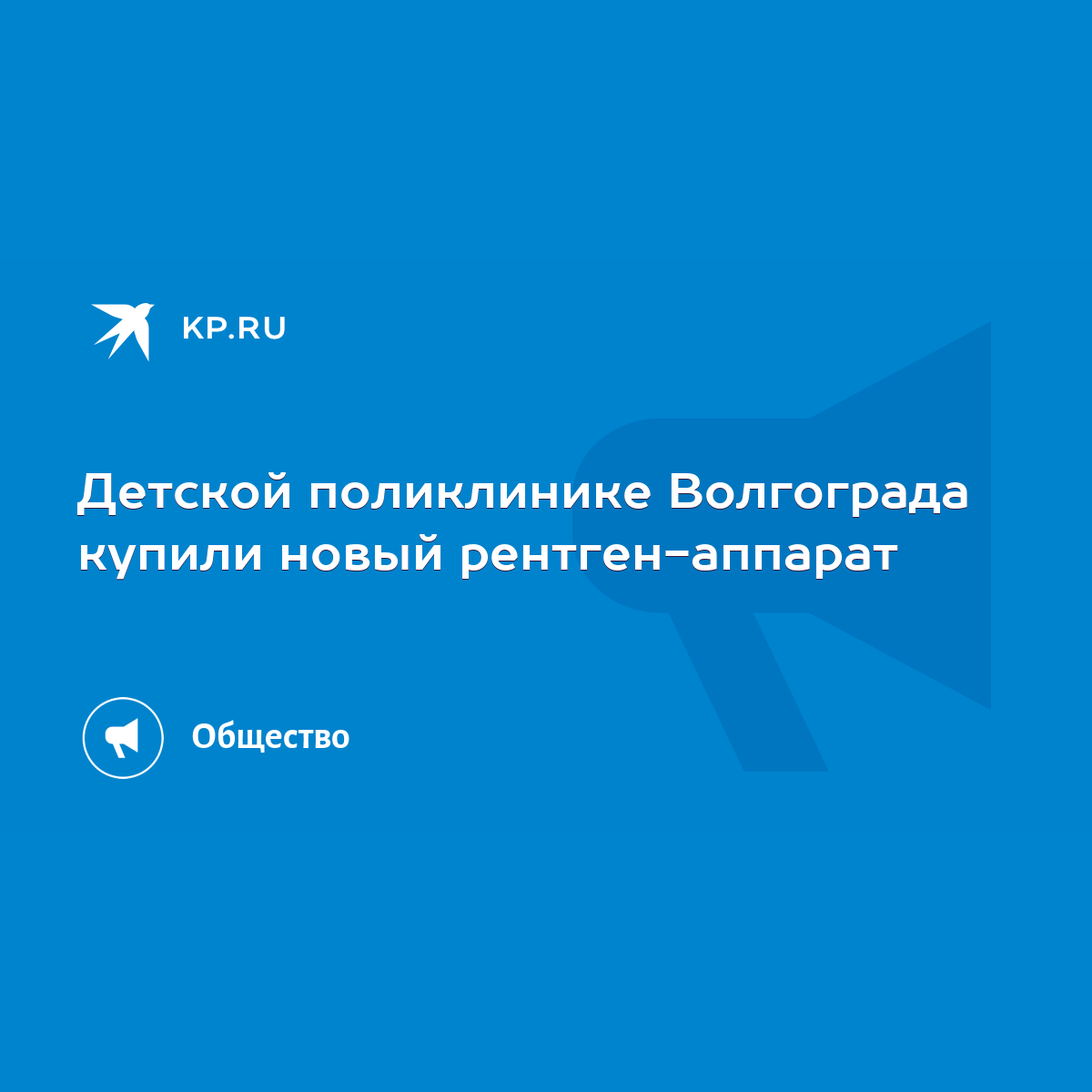 KP.RU

Детской поликлинике Волгограда купили новый рентген-аппарат

Общество